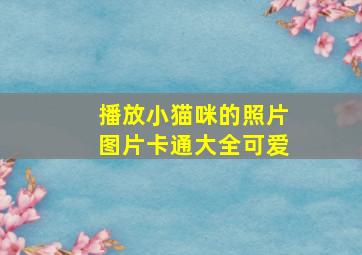 播放小猫咪的照片
图片卡通大全可爱